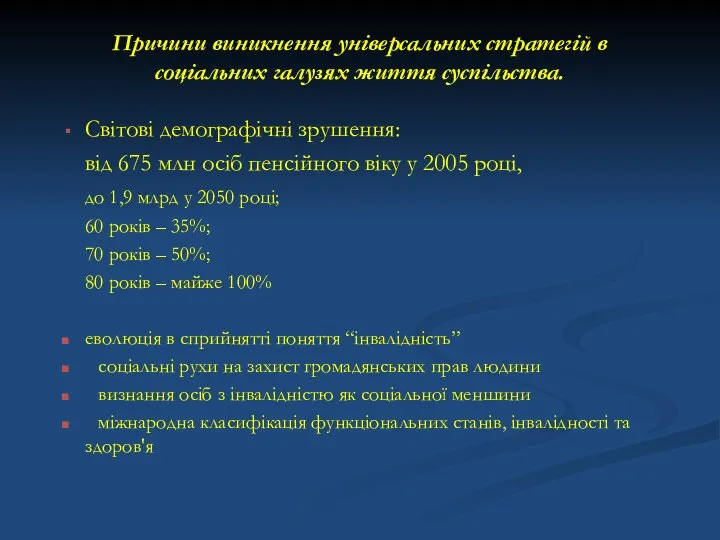 Причини виникнення універсальних стратегій в соціальних галузях життя суспільства.

Світові демографічні зрушення:
від 675 млн осіб пенсійного віку у 2005 році,
до 1,9 млрд у 2050 році;
60 років – 35%;
70 років – 50%;
80 років – майже 100%

еволюція в сприйнятті поняття “інвалідність”

соціальні рухи на захист громадянських прав людини

визнання осіб з інвалідністю як соціальної меншини

міжнародна класифікація функціональних станів, інвалідності та здоров'я